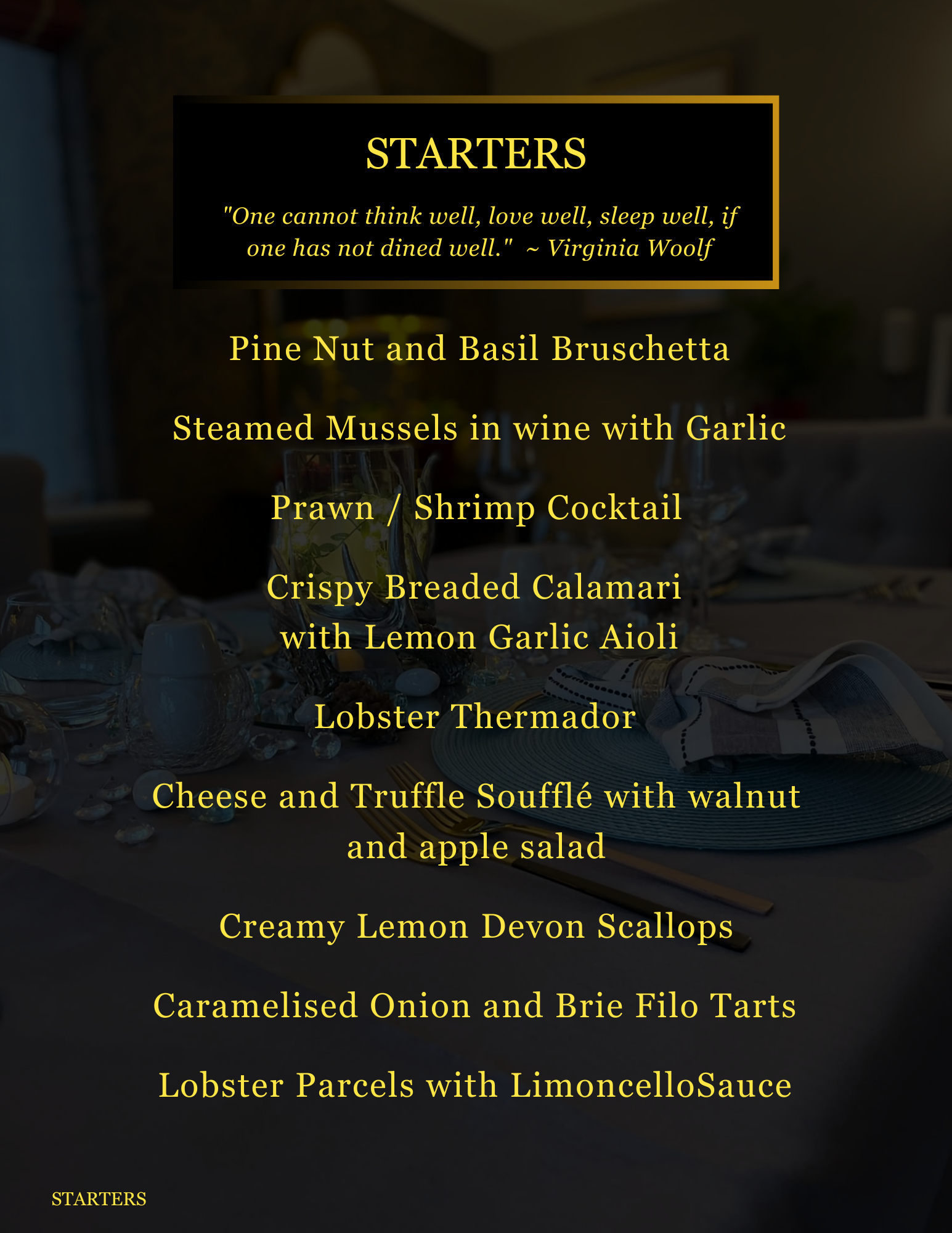 STARTERS

"One cannot think well, love well, sleep well, if one has not dined well." ~ Virginia Woolf

Pine Nut and Basil Bruschetta

Steamed Mussels in wine with Garlic

Prawn / Shrimp Cocktail

Crispy Breaded Calamari with Lemon Garlic Aioli

Lobster Thermador

Cheese and Truffle Soufflé with walnut and apple salad

Creamy Lemon Devon Scallops

Caramelised Onion and Brie Filo Tarts

Lobster Parcels with LimoncelloSauce

STARTERS